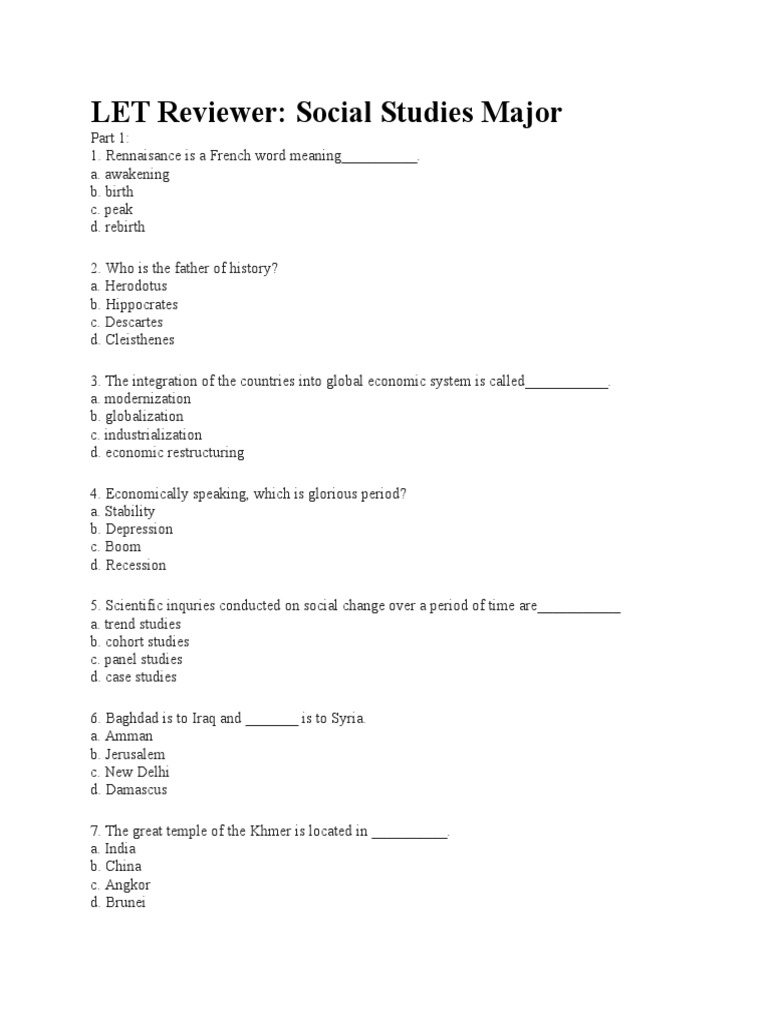 LET Reviewer: Social Studies Major

Part 1:
1. Rennaisance is a French word meaning__________.
a. awakening
b. birth
c. peak
d. rebirth

2. Who is the father of history?
a. Herodotus
b. Hippocrates
c. Descartes
d. Cleisthenes

3. The integration of the countries into global economic system is called___________.
a. modernization
b. globalization
c. industrialization
d. economic restructuring

4. Economically speaking, which is glorious period?
a. Stability
b. Depression
c. Boom
d. Recession

5. Scientific inquries conducted on social change over a period of time are___________
a. trend studies
b. cohort studies
c. panel studies
d. case studies

6. Baghdad is to Iraq and _______ is to Syria.
a. Amman
b. Jerusalem
c. New Delhi
d. Damascus

7. The great temple of the Khmer is located in __________.
a. India
b. China
c. Angkor
d. Brunei